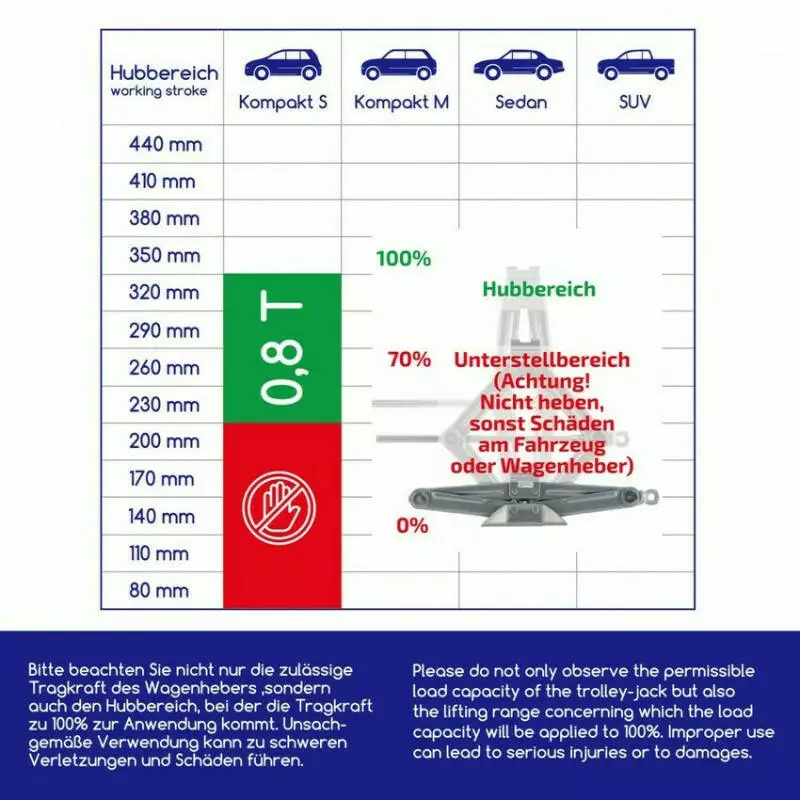 | Hubbereich working stroke | Kompakt S | Kompakt M | Sedan | SUV |
|---|---|---|---|---|
| 440 mm | | | | |
| 410 mm | | | | |
| 380 mm | | | | |
| 350 mm | | | | |
| 320 mm | 0,8 T | | | |
| 290 mm | | | | |
| 260 mm | | | | |
| 230 mm | | | | |
| 200 mm | | | | |
| 170 mm | | | | |
| 140 mm | | | | |
| 110 mm | | | | |
| 80 mm | | | | |

100%

Hubbereich

70%

Unterstellbereich (Achtung! Nicht heben, sonst Schäden am Fahrzeug oder Wagenheber)

0%

Bitte beachten Sie nicht nur die zulässige Tragkraft des Wagenhebers ,sondern auch den Hubbereich, bei der die Tragkraft zu 100% zur Anwendung kommt. Unsachgemäße Verwendung kann zu schweren Verletzungen und Schäden führen.

Please do not only observe the permissible load capacity of the trolley-jack but also the lifting range concerning which the load capacity will be applied to 100%. Improper use can lead to serious injuries or to damages.